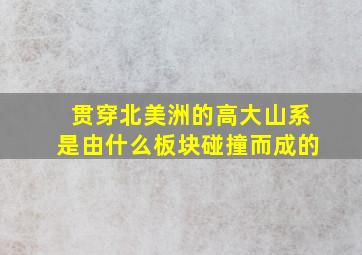 贯穿北美洲的高大山系是由什么板块碰撞而成的